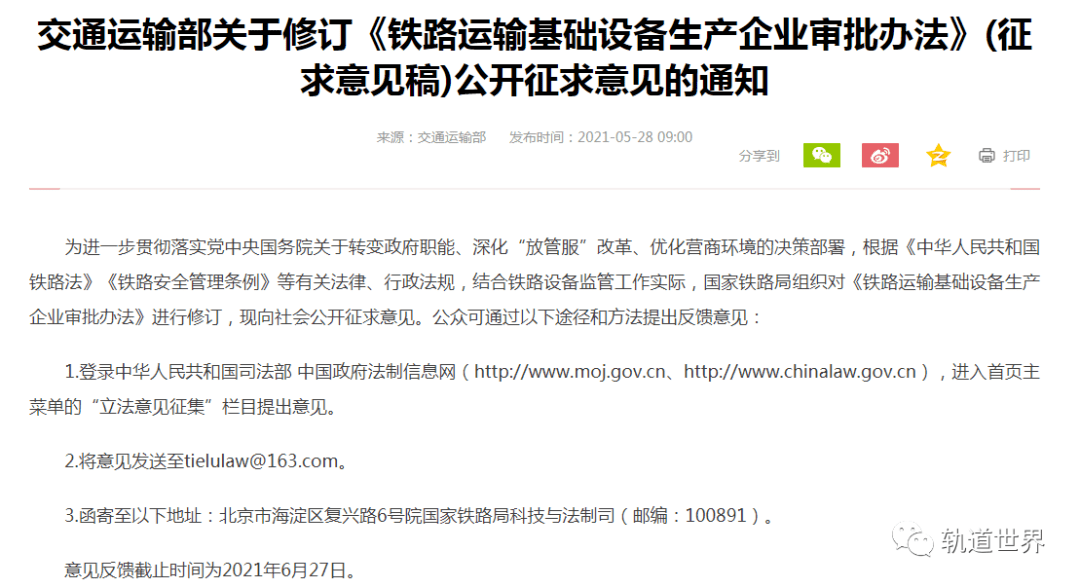 交通运输部关于修订《铁路运输基础设备生产企业审批办法》(征求意见稿)公开征求意见的通知

来源：交通运输部　发布时间：2021-05-28 09:00

分享到　打印

为进一步贯彻落实党中央国务院关于转变政府职能、深化“放管服”改革、优化营商环境的决策部署，根据《中华人民共和国铁路法》《铁路安全管理条例》等有关法律、行政法规，结合铁路设备监管工作实际，国家铁路局组织对《铁路运输基础设备生产企业审批办法》进行修订，现向社会公开征求意见。公众可通过以下途径和方法提出反馈意见：

1.登录中华人民共和国司法部 中国政府法制信息网（http://www.moj.gov.cn、http://www.chinalaw.gov.cn），进入首页主菜单的“立法意见征集”栏目提出意见。

2.将意见发送至tielulaw@163.com。

3.函寄至以下地址：北京市海淀区复兴路6号院国家铁路局科技与法制司（邮编：100891）。

意见反馈截止时间为2021年6月27日。

轨道世界